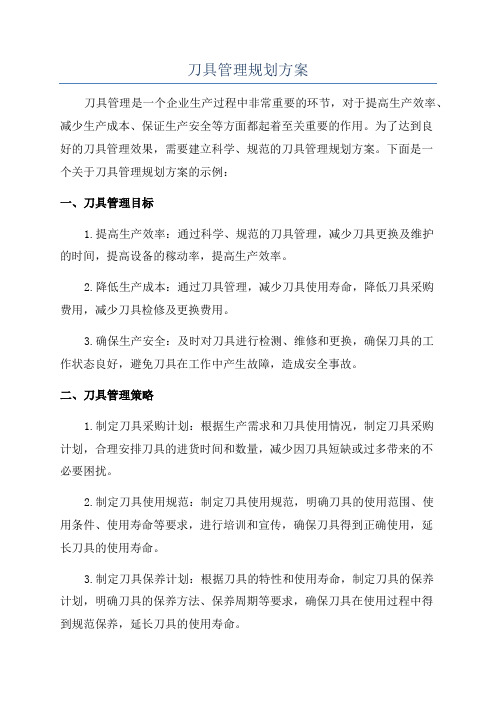 刀具管理规划方案

刀具管理是一个企业生产过程中非常重要的环节，对于提高生产效率、减少生产成本、保证生产安全等方面都起着至关重要的作用。为了达到良好的刀具管理效果，需要建立科学、规范的刀具管理规划方案。下面是一个关于刀具管理规划方案的示例：

一、刀具管理目标

1.提高生产效率：通过科学、规范的刀具管理，减少刀具更换及维护的时间，提高设备的稼动率，提高生产效率。

2.降低生产成本：通过刀具管理，减少刀具使用寿命，降低刀具采购费用，减少刀具检修及更换费用。

3.确保生产安全：及时对刀具进行检测、维修和更换，确保刀具的工作状态良好，避免刀具在工作中产生故障，造成安全事故。

二、刀具管理策略

1.制定刀具采购计划：根据生产需求和刀具使用情况，制定刀具采购计划，合理安排刀具的进货时间和数量，减少因刀具短缺或过多带来的不必要困扰。

2.制定刀具使用规范：制定刀具使用规范，明确刀具的使用范围、使用条件、使用寿命等要求，进行培训和宣传，确保刀具得到正确使用，延长刀具的使用寿命。

3.制定刀具保养计划：根据刀具的特性和使用寿命，制定刀具的保养计划，明确刀具的保养方法、保养周期等要求，确保刀具在使用过程中得到规范保养，延长刀具的使用寿命。